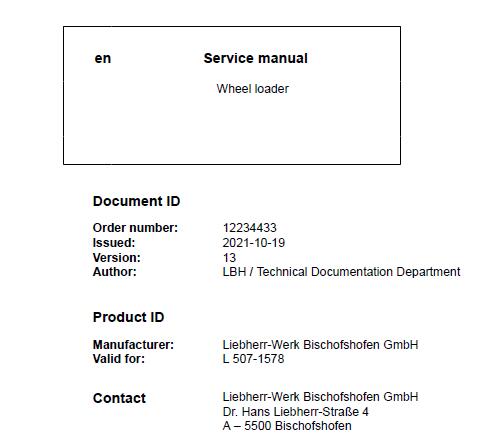 en Service manual

Wheel loader

Document ID

Order number: 12234433
Issued: 2021-10-19
Version: 13
Author: LBH / Technical Documentation Department

Product ID

Manufacturer: Liebherr-Werk Bischofshofen GmbH
Valid for: L 507-1578

Contact
Liebherr-Werk Bischofshofen GmbH
Dr. Hans Liebherr-Straße 4
A – 5500 Bischofshofen